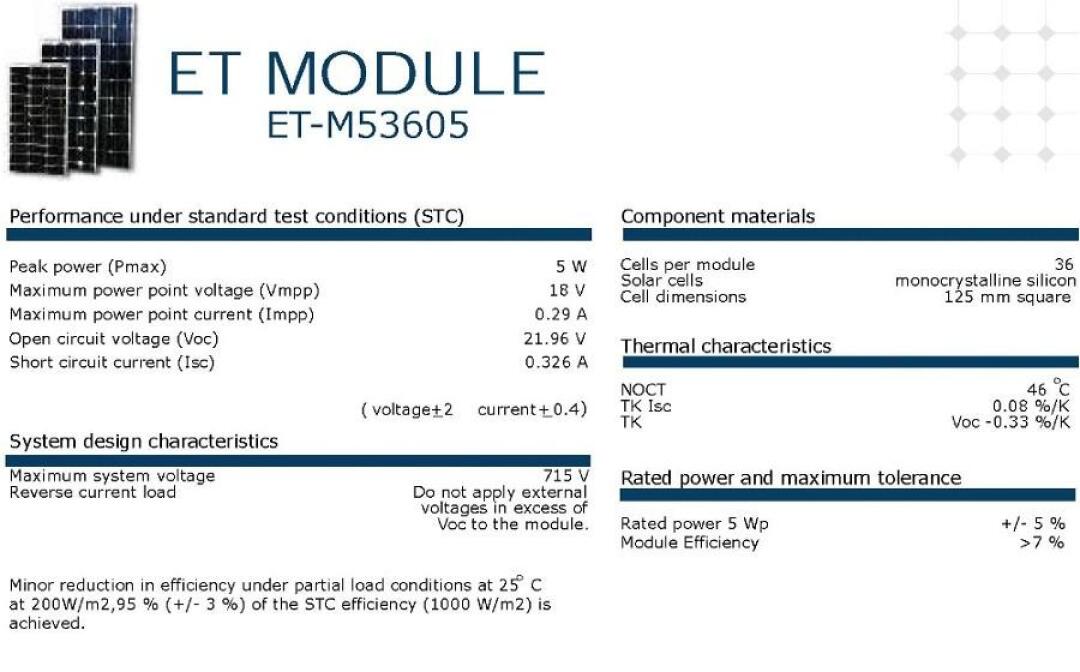 ET MODULE
ET-M53605

Performance under standard test conditions (STC)

| | |
|---|---|
| Peak power (Pmax) | 5 W |
| Maximum power point voltage (Vmpp) | 18 V |
| Maximum power point current (Impp) | 0.29 A |
| Open circuit voltage (Voc) | 21.96 V |
| Short circuit current (Isc) | 0.326 A |

( voltage$\pm$2 current$\pm$0.4)

System design characteristics

| | |
|---|---|
| Maximum system voltage | 715 V |
| Reverse current load | Do not apply external voltages in excess of Voc to the module. |

Minor reduction in efficiency under partial load conditions at 25° C at 200W/m2,95 % (+/- 3 %) of the STC efficiency (1000 W/m2) is achieved.

Component materials

| | |
|---|---|
| Cells per module | 36 |
| Solar cells | monocrystalline silicon |
| Cell dimensions | 125 mm square |

Thermal characteristics

| | |
|---|---|
| NOCT | 46 °C |
| TK Isc | 0.08 %/K |
| TK | Voc -0.33 %/K |

Rated power and maximum tolerance

| | |
|---|---|
| Rated power 5 Wp | +/- 5 % |
| Module Efficiency | >7 % |